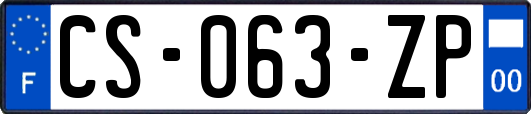 F
CS-063-ZP
00